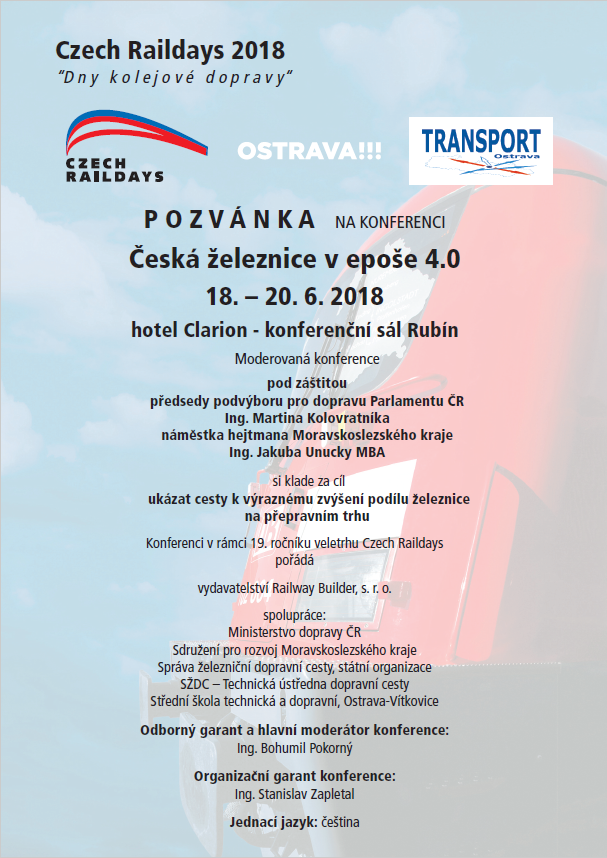 Czech Raildays 2018
"Dny kolejové dopravy"

CZECH RAILDAYS

OSTRAVA!!!

TRANSPORT
Ostrava

POZVÁNKA NA KONFERENCI
Česká železnice v epoše 4.0
18. – 20. 6. 2018
hotel Clarion - konferenční sál Rubín

Moderovaná konference

pod záštitou
předsedy podvýboru pro dopravu Parlamentu ČR
Ing. Martina Kolovratníka
náměstka hejtmana Moravskoslezského kraje
Ing. Jakuba Unucky MBA

si klade za cíl
ukázat cesty k výraznému zvýšení podílu železnice na přepravním trhu

Konferenci v rámci 19. ročníku veletrhu Czech Raildays pořádá

vydavatelství Railway Builder, s. r. o.

spolupráce:
Ministerstvo dopravy ČR
Sdružení pro rozvoj Moravskoslezského kraje
Správa železniční dopravní cesty, státní organizace
SŽDC – Technická ústředna dopravní cesty
Střední škola technická a dopravní, Ostrava-Vítkovice

Odborný garant a hlavní moderátor konference:
Ing. Bohumil Pokorný

Organizační garant konference:
Ing. Stanislav Zapletal

Jednací jazyk: čeština